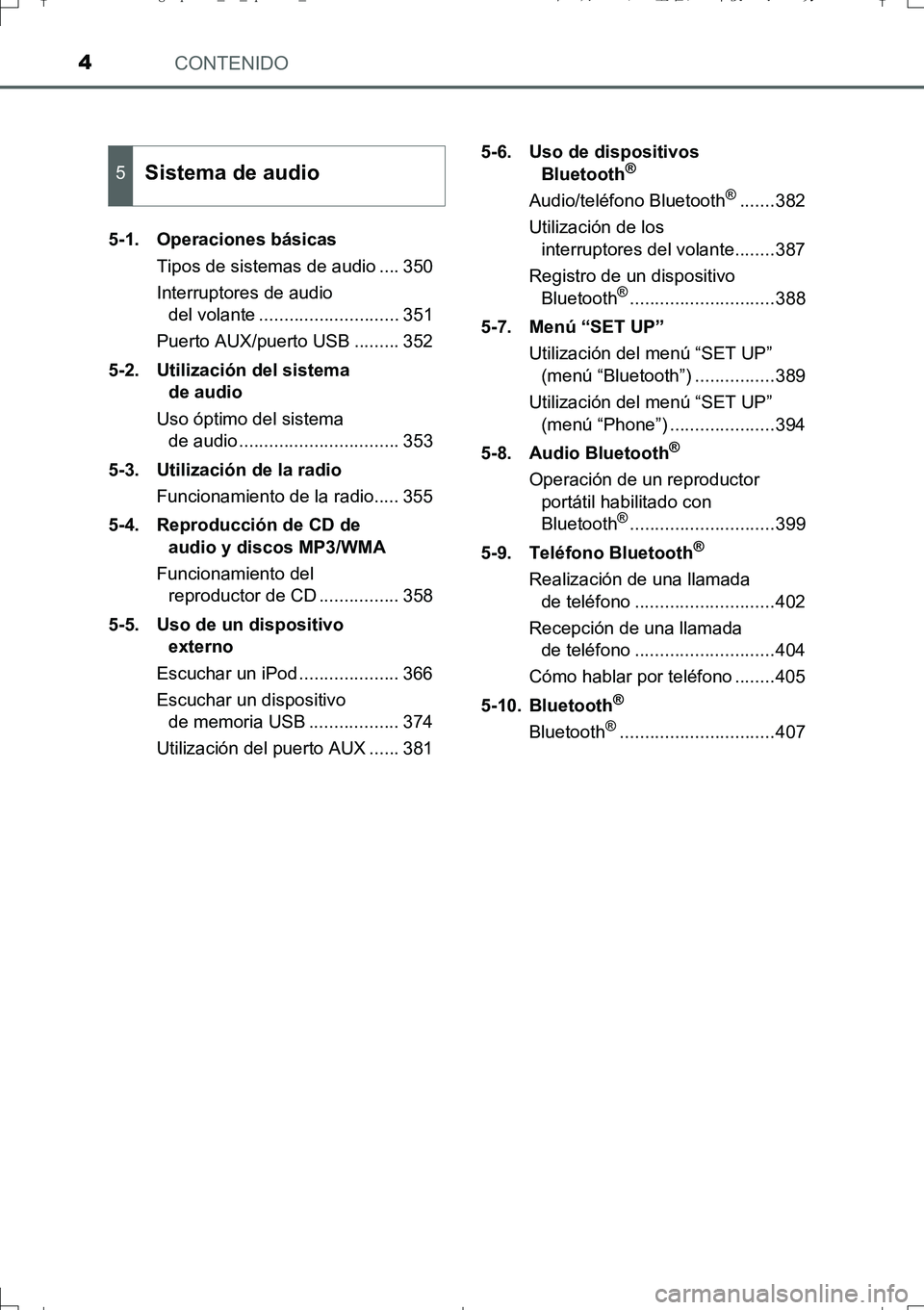 4 CONTENIDO

5 Sistema de audio

5-1. Operaciones básicas
Tipos de sistemas de audio .... 350
Interruptores de audio del volante ............................ 351
Puerto AUX/puerto USB ......... 352

5-2. Utilización del sistema de audio
Uso óptimo del sistema de audio ................................ 353

5-3. Utilización de la radio
Funcionamiento de la radio..... 355

5-4. Reproducción de CD de audio y discos MP3/WMA
Funcionamiento del reproductor de CD ................ 358

5-5. Uso de un dispositivo externo
Escuchar un iPod .................... 366
Escuchar un dispositivo de memoria USB .................. 374
Utilización del puerto AUX ...... 381

5-6. Uso de dispositivos Bluetooth®
Audio/teléfono Bluetooth® .......382
Utilización de los interruptores del volante........387
Registro de un dispositivo Bluetooth®.............................388

5-7. Menú “SET UP”
Utilización del menú “SET UP” (menú “Bluetooth”) ................389
Utilización del menú “SET UP” (menú “Phone”) .....................394

5-8. Audio Bluetooth®
Operación de un reproductor portátil habilitado con Bluetooth®.............................399

5-9. Teléfono Bluetooth®
Realización de una llamada de teléfono ............................402
Recepción de una llamada de teléfono ............................404
Cómo hablar por teléfono ........405

5-10. Bluetooth®
Bluetooth® ...............................407

carmanualsonline.info